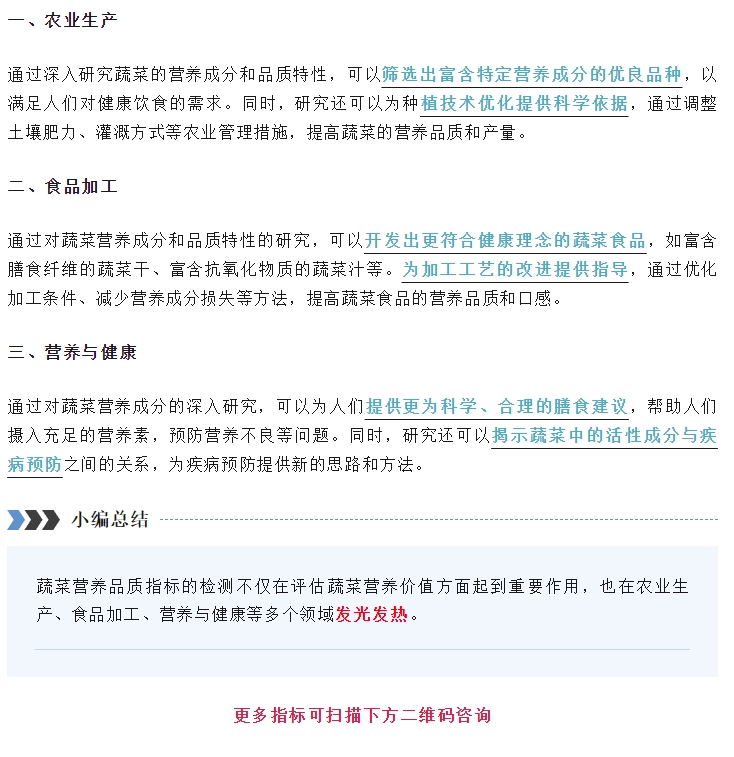 一、农业生产

通过深入研究蔬菜的营养成分和品质特性，可以筛选出富含特定营养成分的优良品种，以满足人们对健康饮食的需求。同时，研究还可以为种植技术优化提供科学依据，通过调整土壤肥力、灌溉方式等农业管理措施，提高蔬菜的营养品质和产量。

二、食品加工

通过对蔬菜营养成分和品质特性的研究，可以开发出更符合健康理念的蔬菜食品，如富含膳食纤维的蔬菜干、富含抗氧化物质的蔬菜汁等。为加工工艺的改进提供指导，通过优化加工条件、减少营养成分损失等方法，提高蔬菜食品的营养品质和口感。

三、营养与健康

通过对蔬菜营养成分的深入研究，可以为人们提供更为科学、合理的膳食建议，帮助人们摄入充足的营养素，预防营养不良等问题。同时，研究还可以揭示蔬菜中的活性成分与疾病预防之间的关系，为疾病预防提供新的思路和方法。

小编总结

蔬菜营养品质指标的检测不仅在评估蔬菜营养价值方面起到重要作用，也在农业生产、食品加工、营养与健康等多个领域发光发热。

更多指标可扫描下方二维码咨询